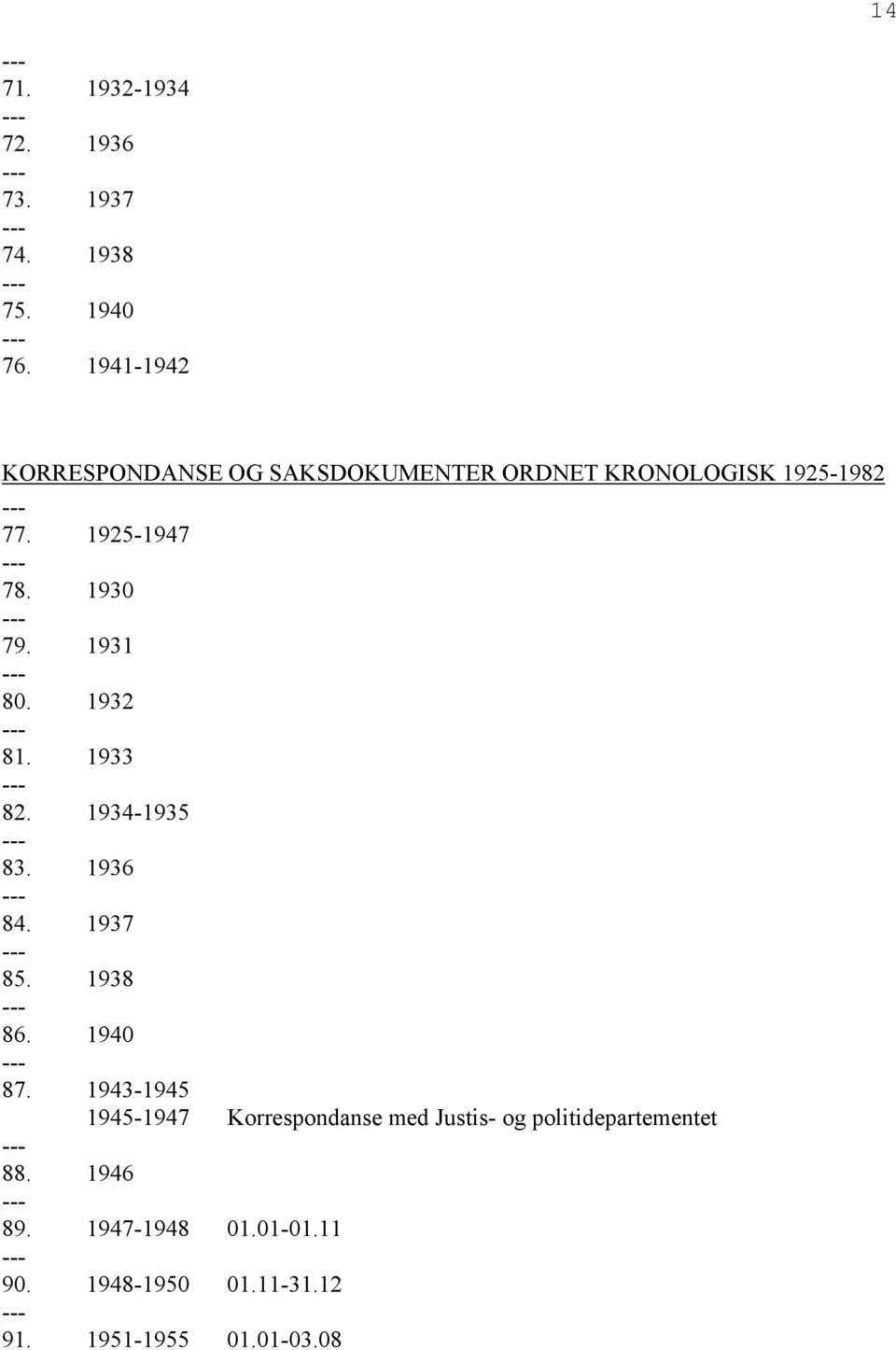 14

---
71. 1932-1934
---
72. 1936
---
73. 1937
---
74. 1938
---
75. 1940
---
76. 1941-1942

KORRESPONDANSE OG SAKSDOKUMENTER ORDNET KRONOLOGISK 1925-1982
---
77. 1925-1947
---
78. 1930
---
79. 1931
---
80. 1932
---
81. 1933
---
82. 1934-1935
---
83. 1936
---
84. 1937
---
85. 1938
---
86. 1940
---
87. 1943-1945
1945-1947 Korrespondanse med Justis- og politidepartementet
---
88. 1946
---
89. 1947-1948 01.01-01.11
---
90. 1948-1950 01.11-31.12
---
91. 1951-1955 01.01-03.08